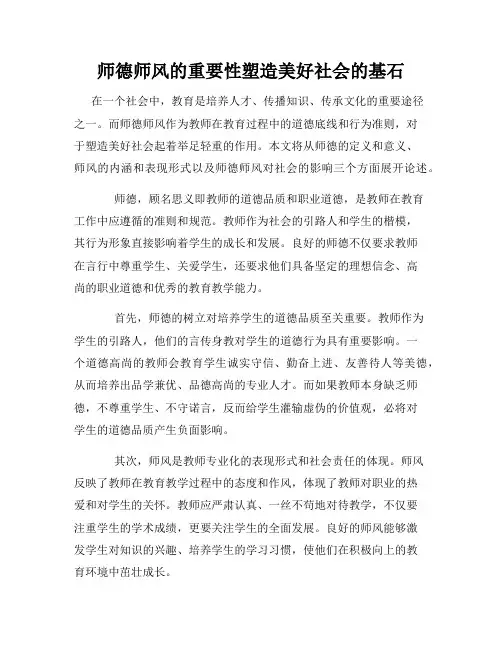 师德师风的重要性塑造美好社会的基石

在一个社会中，教育是培养人才、传播知识、传承文化的重要途径之一。而师德师风作为教师在教育过程中的道德底线和行为准则，对于塑造美好社会起着举足轻重的作用。本文将从师德的定义和意义、师风的内涵和表现形式以及师德师风对社会的影响三个方面展开论述。

师德，顾名思义即教师的道德品质和职业道德，是教师在教育工作中应遵循的准则和规范。教师作为社会的引路人和学生的楷模，其行为形象直接影响着学生的成长和发展。良好的师德不仅要求教师在言行中尊重学生、关爱学生，还要求他们具备坚定的理想信念、高尚的职业道德和优秀的教育教学能力。

首先，师德的树立对培养学生的道德品质至关重要。教师作为学生的引路人，他们的言传身教对学生的道德行为具有重要影响。一个道德高尚的教师会教育学生诚实守信、勤奋上进、友善待人等美德，从而培养出品学兼优、品德高尚的专业人才。而如果教师本身缺乏师德，不尊重学生、不守诺言，反而给学生灌输虚伪的价值观，必将对学生的道德品质产生负面影响。

其次，师风是教师专业化的表现形式和社会责任的体现。师风反映了教师在教育教学过程中的态度和作风，体现了教师对职业的热爱和对学生的关怀。教师应严肃认真、一丝不苟地对待教学，不仅要注重学生的学术成绩，更要关注学生的全面发展。良好的师风能够激发学生对知识的兴趣、培养学生的学习习惯，使他们在积极向上的教育环境中茁壮成长。